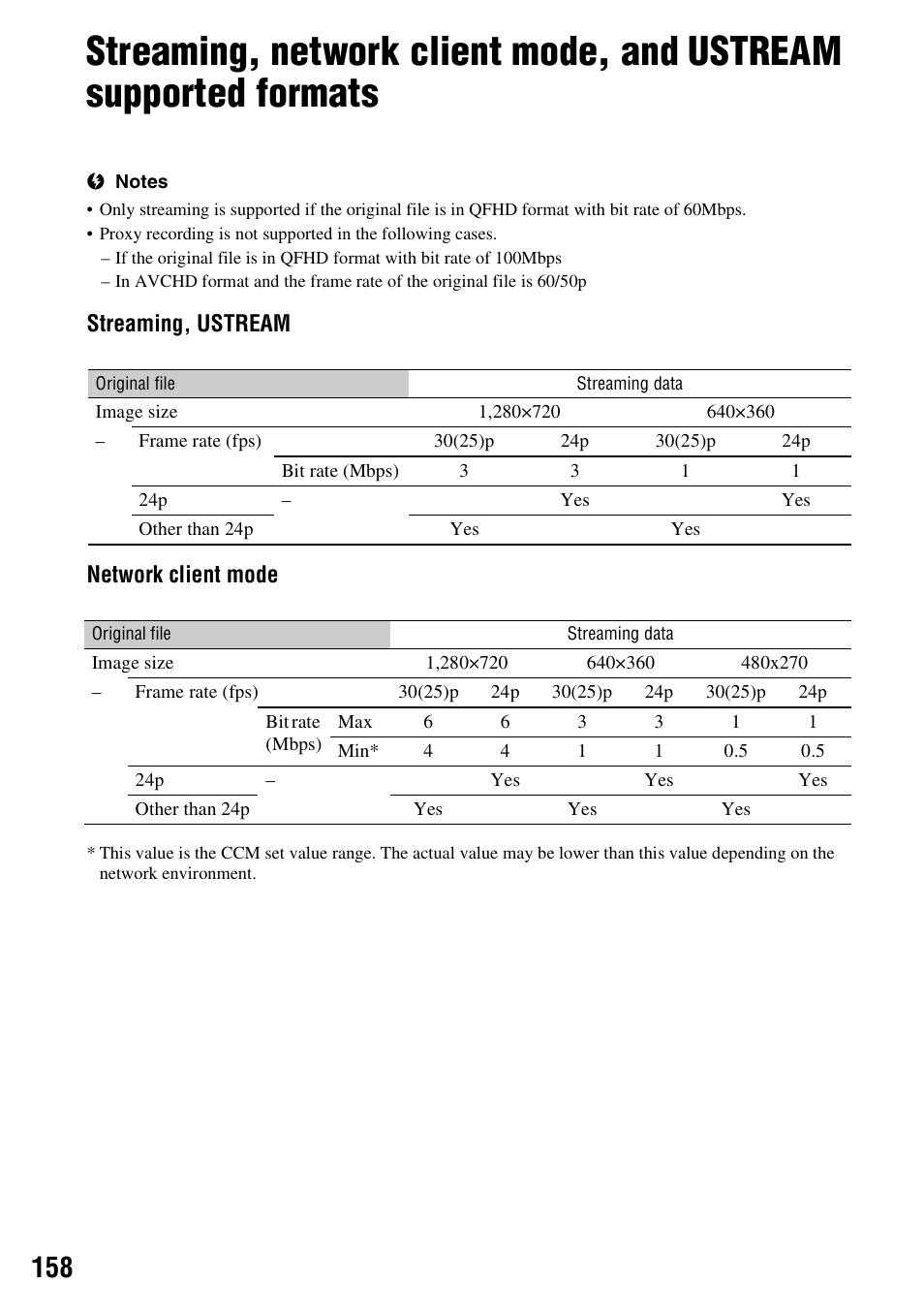 Streaming, network client mode, and USTREAM supported formats

Notes

• Only streaming is supported if the original file is in QFHD format with bit rate of 60Mbps.
• Proxy recording is not supported in the following cases.
– If the original file is in QFHD format with bit rate of 100Mbps
– In AVCHD format and the frame rate of the original file is 60/50p

Streaming, USTREAM

| Original file | | | Streaming data | | | |
|---|---|---|---|---|---|---|
| Image size | | | 1,280×720 | | 640×360 | |
| – | Frame rate (fps) | | 30(25)p | 24p | 30(25)p | 24p |
| | | Bit rate (Mbps) | 3 | 3 | 1 | 1 |
| | 24p | – | | Yes | | Yes |
| | Other than 24p | | Yes | | Yes | |

Network client mode

| Original file | | | | Streaming data | | | | | |
|---|---|---|---|---|---|---|---|---|---|
| Image size | | | | 1,280×720 | | 640×360 | | 480x270 | |
| – | Frame rate (fps) | | | 30(25)p | 24p | 30(25)p | 24p | 30(25)p | 24p |
| | | Bit rate (Mbps) | Max | 6 | 6 | 3 | 3 | 1 | 1 |
| | | | Min* | 4 | 4 | 1 | 1 | 0.5 | 0.5 |
| | 24p | – | | | Yes | | Yes | | Yes |
| | Other than 24p | | | Yes | | Yes | | Yes | |

* This value is the CCM set value range. The actual value may be lower than this value depending on the network environment.

158